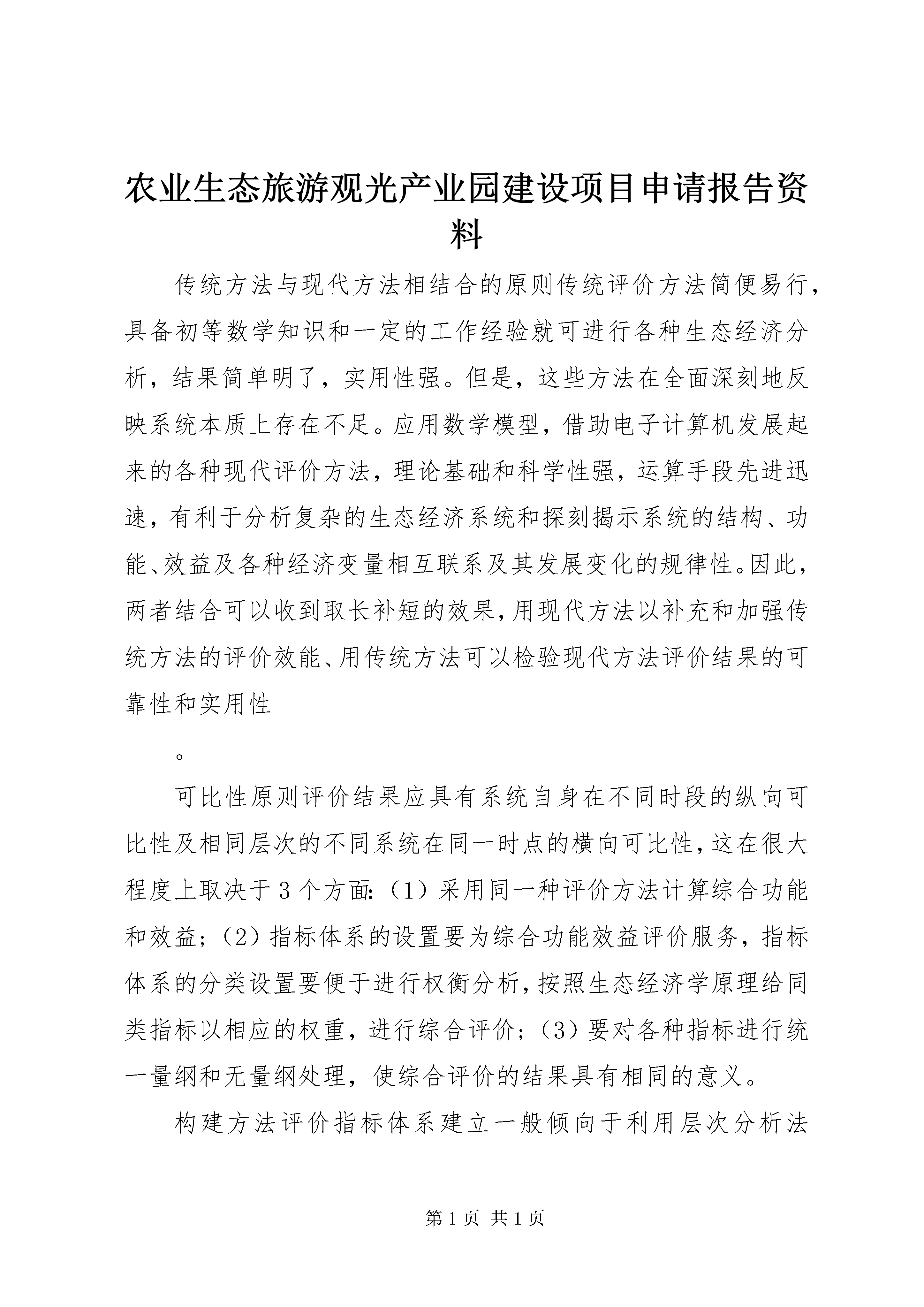 农业生态旅游观光产业园建设项目申请报告资料

传统方法与现代方法相结合的原则传统评价方法简便易行，具备初等数学知识和一定的工作经验就可进行各种生态经济分析，结果简单明了，实用性强。但是，这些方法在全面深刻地反映系统本质上存在不足。应用数学模型，借助电子计算机发展起来的各种现代评价方法，理论基础和科学性强，运算手段先进迅速，有利于分析复杂的生态经济系统和探刻揭示系统的结构、功能、效益及各种经济变量相互联系及其发展变化的规律性。因此，两者结合可以收到取长补短的效果，用现代方法以补充和加强传统方法的评价效能、用传统方法可以检验现代方法评价结果的可靠性和实用性

。

可比性原则评价结果应具有系统自身在不同时段的纵向可比性及相同层次的不同系统在同一时点的横向可比性，这在很大程度上取决于3个方面：（1）采用同一种评价方法计算综合功能和效益；（2）指标体系的设置要为综合功能效益评价服务，指标体系的分类设置要便于进行权衡分析，按照生态经济学原理给同类指标以相应的权重，进行综合评价；（3）要对各种指标进行统一量纲和无量纲处理，使综合评价的结果具有相同的意义。

构建方法评价指标体系建立一般倾向于利用层次分析法

第1页 共1页